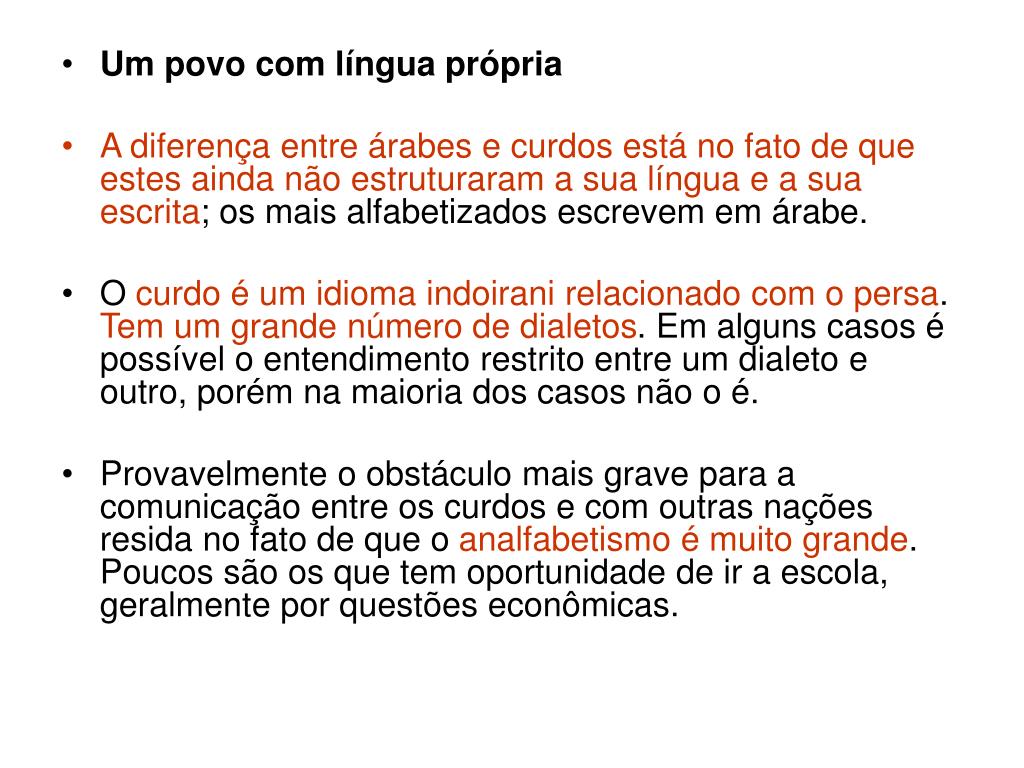 • Um povo com língua própria

• A diferença entre árabes e curdos está no fato de que estes ainda não estruturaram a sua língua e a sua escrita; os mais alfabetizados escrevem em árabe.

• O curdo é um idioma indoirani relacionado com o persa. Tem um grande número de dialetos. Em alguns casos é possível o entendimento restrito entre um dialeto e outro, porém na maioria dos casos não o é.

• Provavelmente o obstáculo mais grave para a comunicação entre os curdos e com outras nações resida no fato de que o analfabetismo é muito grande. Poucos são os que tem oportunidade de ir a escola, geralmente por questões econômicas.